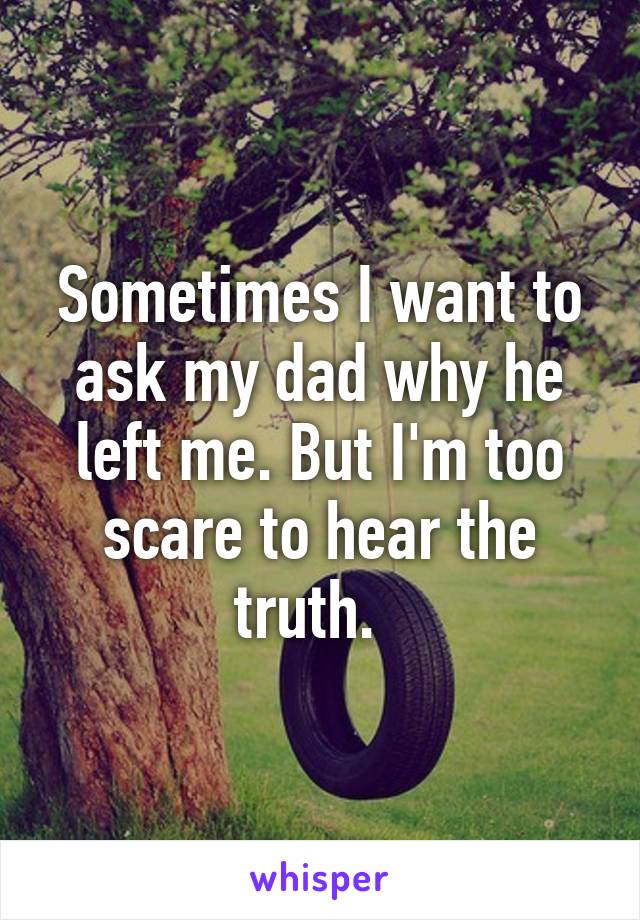 Sometimes I want to ask my dad why he left me. But I'm too scare to hear the truth.

whisper